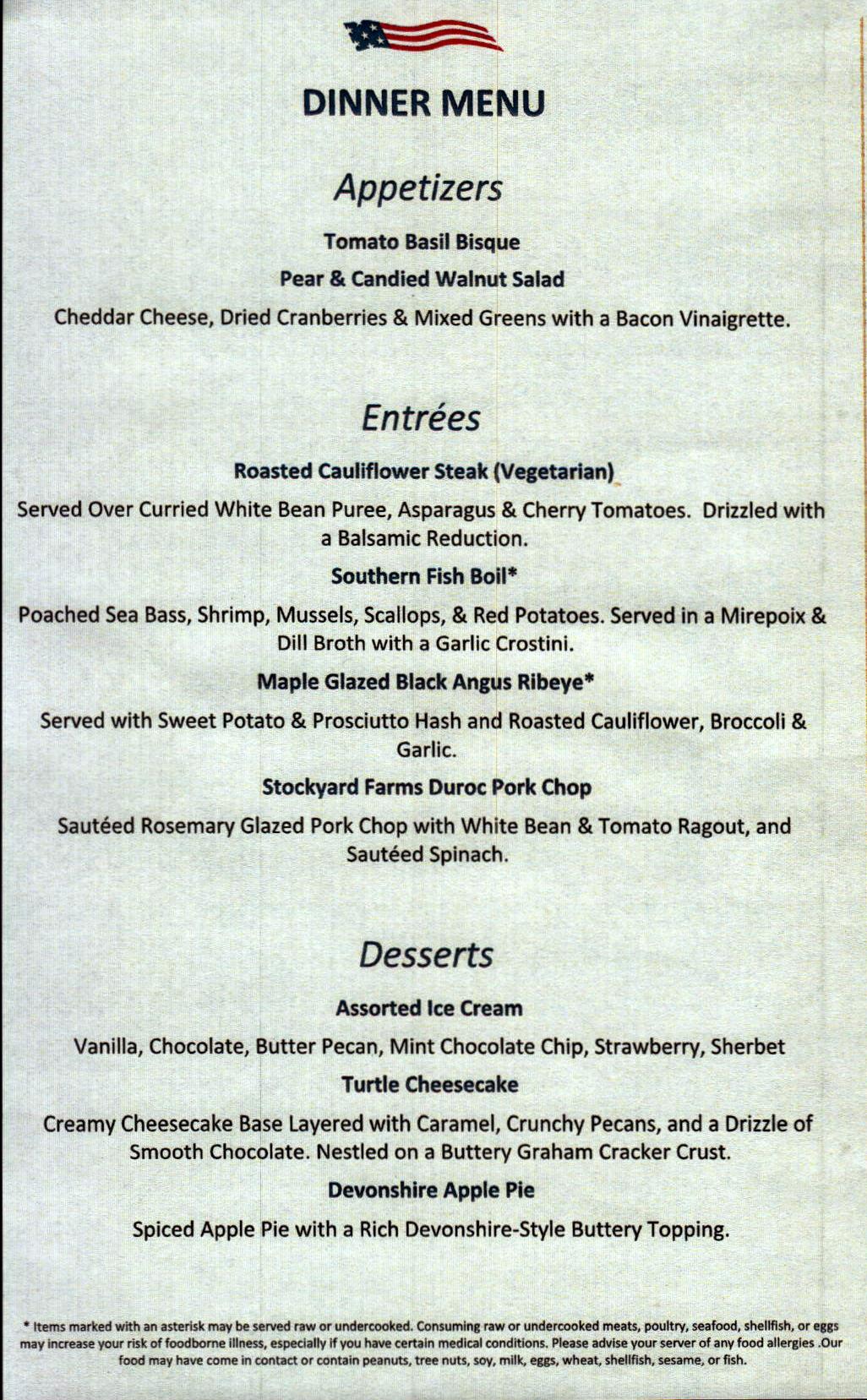 DINNER MENU

Appetizers

Tomato Basil Bisque

Pear & Candied Walnut Salad

Cheddar Cheese, Dried Cranberries & Mixed Greens with a Bacon Vinaigrette.

Entrées

Roasted Cauliflower Steak (Vegetarian)

Served Over Curried White Bean Puree, Asparagus & Cherry Tomatoes. Drizzled with a Balsamic Reduction.

Southern Fish Boil*

Poached Sea Bass, Shrimp, Mussels, Scallops, & Red Potatoes. Served in a Mirepoix & Dill Broth with a Garlic Crostini.

Maple Glazed Black Angus Ribeye*

Served with Sweet Potato & Prosciutto Hash and Roasted Cauliflower, Broccoli & Garlic.

Stockyard Farms Duroc Pork Chop

Sautéed Rosemary Glazed Pork Chop with White Bean & Tomato Ragout, and Sautéed Spinach.

Desserts

Assorted Ice Cream

Vanilla, Chocolate, Butter Pecan, Mint Chocolate Chip, Strawberry, Sherbet

Turtle Cheesecake

Creamy Cheesecake Base Layered with Caramel, Crunchy Pecans, and a Drizzle of Smooth Chocolate. Nestled on a Buttery Graham Cracker Crust.

Devonshire Apple Pie

Spiced Apple Pie with a Rich Devonshire-Style Buttery Topping.

* Items marked with an asterisk may be served raw or undercooked. Consuming raw or undercooked meats, poultry, seafood, shellfish, or eggs may increase your risk of foodborne illness, especially if you have certain medical conditions. Please advise your server of any food allergies .Our food may have come in contact or contain peanuts, tree nuts, soy, milk, eggs, wheat, shellfish, sesame, or fish.